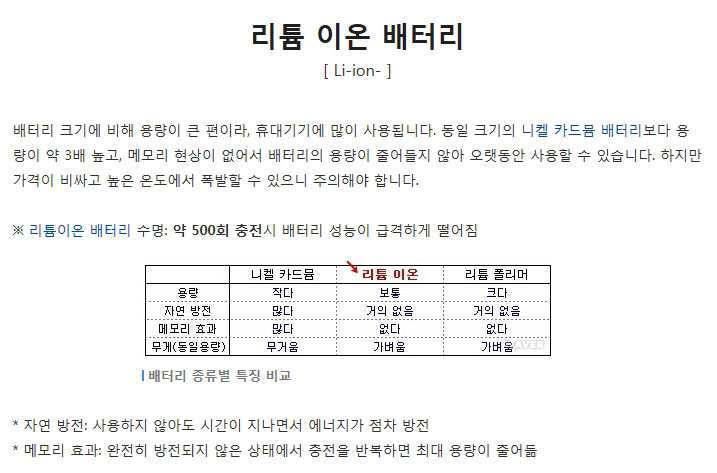 리튬 이온 배터리

[ Li-ion- ]

배터리 크기에 비해 용량이 큰 편이라, 휴대기기에 많이 사용됩니다. 동일 크기의 니켈 카드뮴 배터리보다 용량이 약 3배 높고, 메모리 현상이 없어서 배터리의 용량이 줄어들지 않아 오랫동안 사용할 수 있습니다. 하지만 가격이 비싸고 높은 온도에서 폭발할 수 있으니 주의해야 합니다.

※ 리튬이온 배터리 수명: 약 500회 충전시 배터리 성능이 급격하게 떨어짐

|  | 니켈 카드뮴 | 리튬 이온 | 리튬 폴리머 |
|---|---|---|---|
| 용량 | 작다 | 보통 | 크다 |
| 자연 방전 | 많다 | 거의 없음 | 거의 없음 |
| 메모리 효과 | 많다 | 없다 | 없다 |
| 무게(동일용량) | 무거움 | 가벼움 | 가벼움 |

배터리 종류별 특징 비교

* 자연 방전: 사용하지 않아도 시간이 지나면서 에너지가 점차 방전

* 메모리 효과: 완전히 방전되지 않은 상태에서 충전을 반복하면 최대 용량이 줄어듦

NAVER